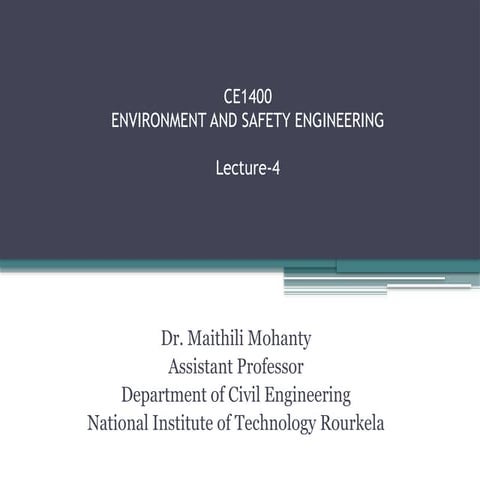 CE1400
ENVIRONMENT AND SAFETY ENGINEERING

Lecture-4

Dr. Maithili Mohanty
Assistant Professor
Department of Civil Engineering
National Institute of Technology Rourkela